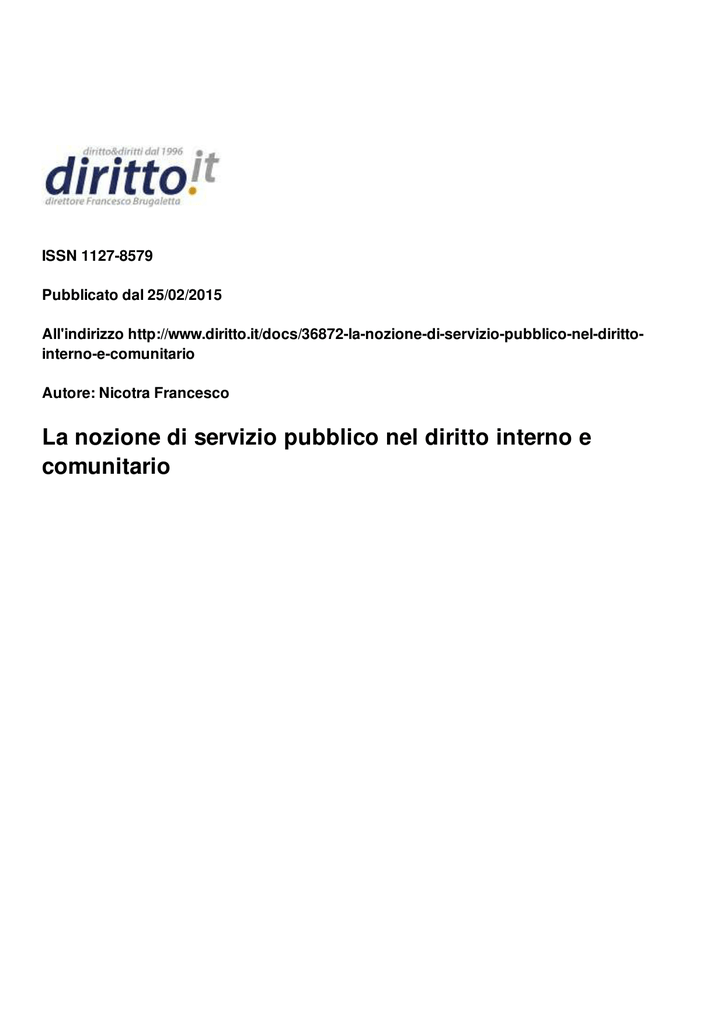 diritto&diritti dal 1996
diritto.it
direttore Francesco Brugaletta

ISSN 1127-8579

Pubblicato dal 25/02/2015

All'indirizzo http://www.diritto.it/docs/36872-la-nozione-di-servizio-pubblico-nel-diritto-interno-e-comunitario

Autore: Nicotra Francesco

La nozione di servizio pubblico nel diritto interno e comunitario